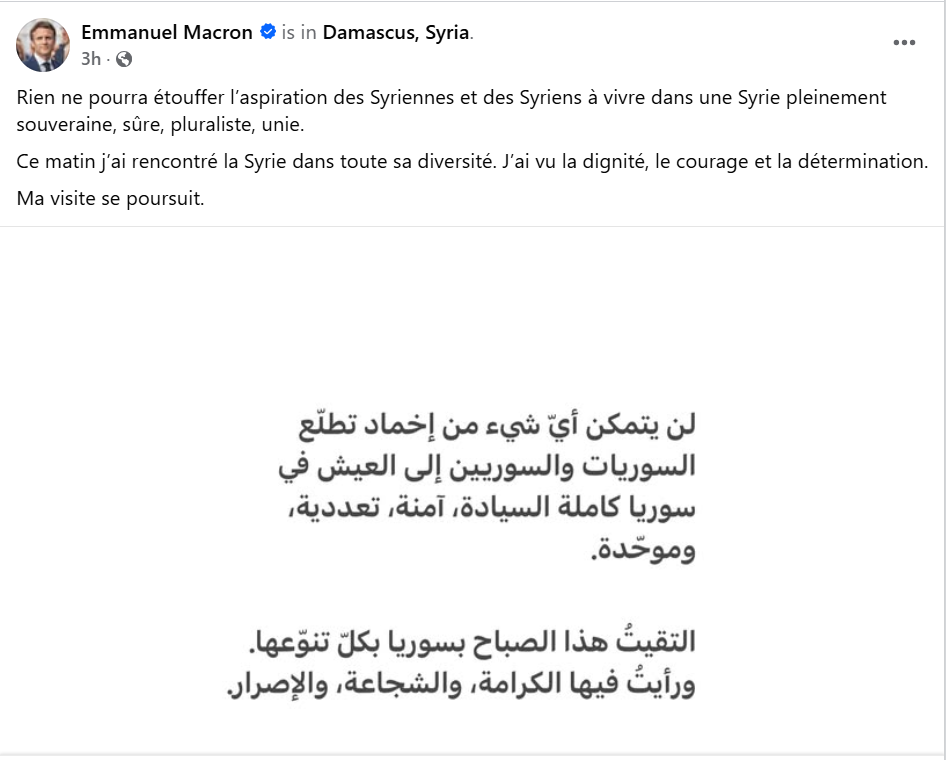 Emmanuel Macron is in Damascus, Syria.
3h ·

Rien ne pourra étouffer l'aspiration des Syriennes et des Syriens à vivre dans une Syrie pleinement souveraine, sûre, pluraliste, unie.

Ce matin j'ai rencontré la Syrie dans toute sa diversité. J'ai vu la dignité, le courage et la détermination.

Ma visite se poursuit.

لن يتمكن أيّ شيء من إخماد تطلّع السوريات والسوريين إلى العيش في سوريا كاملة السيادة، آمنة، تعددية، وموحّدة.

التقيتُ هذا الصباح بسوريا بكلّ تنوّعها. ورأيتُ فيها الكرامة، والشجاعة، والإصرار.